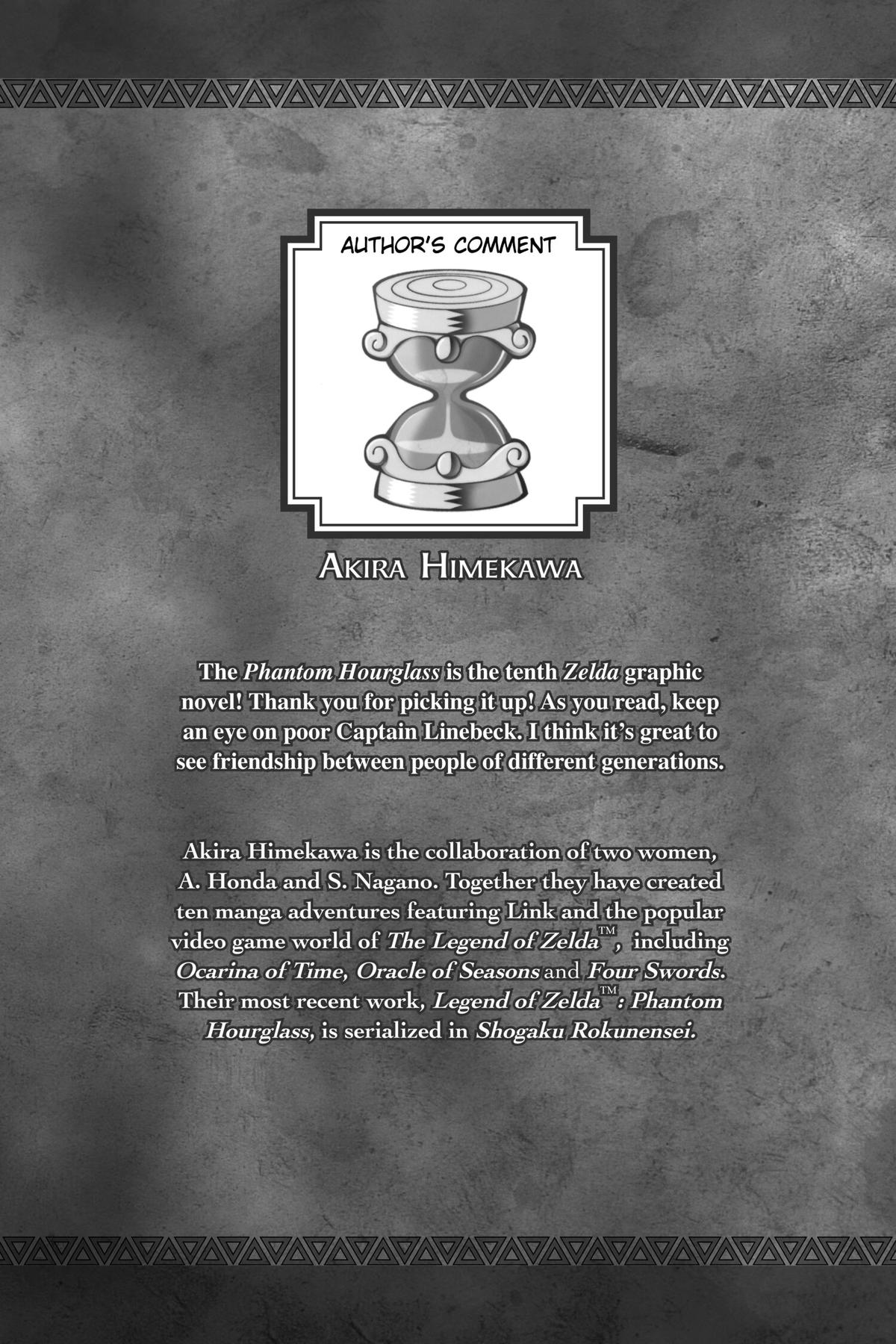 AUTHOR'S COMMENT

AKIRA HIMEKAWA

The Phantom Hourglass is the tenth Zelda graphic novel! Thank you for picking it up! As you read, keep an eye on poor Captain Linebeck. I think it's great to see friendship between people of different generations.

Akira Himekawa is the collaboration of two women, A. Honda and S. Nagano. Together they have created ten manga adventures featuring Link and the popular video game world of The Legend of Zelda™, including Ocarina of Time, Oracle of Seasons and Four Swords. Their most recent work, Legend of Zelda™: Phantom Hourglass, is serialized in Shogaku Rokunensei.